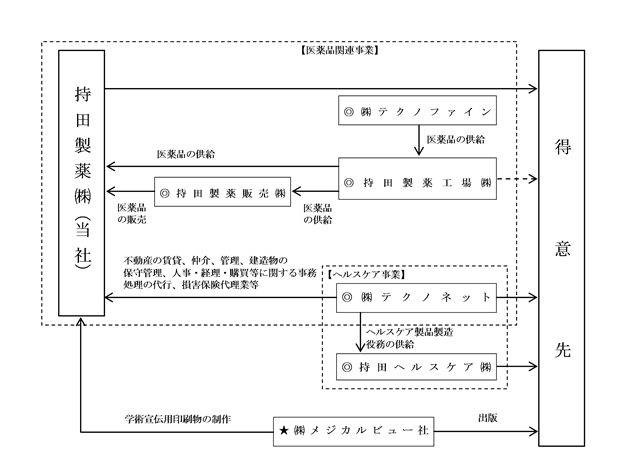 【医薬品関連事業】

持田製薬㈱（当社）

◎ ㈱テクノファイン

医薬品の供給

医薬品の供給

◎ 持田製薬工場㈱

◎ 持田製薬販売㈱

医薬品の販売

医薬品の供給

不動産の賃貸、仲介、管理、建造物の保守管理、人事・経理・購買等に関する事務処理の代行、損害保険代理業等

【ヘルスケア事業】

◎ ㈱テクノネット

ヘルスケア製品製造役務の供給

◎ 持田ヘルスケア㈱

学術宣伝用印刷物の制作

★ ㈱メジカルビュー社

出版

得意先